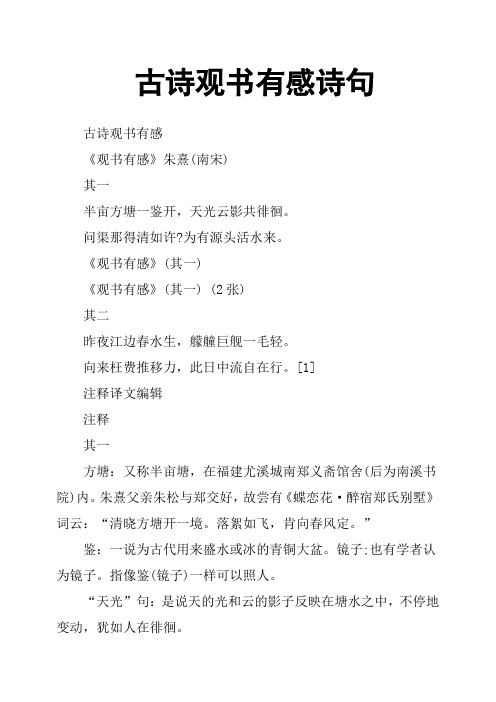 古诗观书有感诗句

古诗观书有感

《观书有感》朱熹(南宋)

其一

半亩方塘一鉴开，天光云影共徘徊。

问渠那得清如许?为有源头活水来。

《观书有感》(其一)

《观书有感》(其一) (2 张)

其二

昨夜江边春水生，艨艟巨舰一毛轻。

向来枉费推移力，此日中流自在行。[1]

注释译文编辑

注释

其一

方塘：又称半亩塘，在福建尤溪城南郑义斋馆舍(后为南溪书院)内。朱熹父亲朱松与郑交好，故尝有《蝶恋花·醉宿郑氏别墅》词云：“清晓方塘开一境。落絮如飞，肯向春风定。”

鉴：一说为古代用来盛水或冰的青铜大盆。镜子;也有学者认为镜子。指像鉴(镜子)一样可以照人。

“天光”句：是说天的光和云的影子反映在塘水之中，不停地变动，犹如人在徘徊。